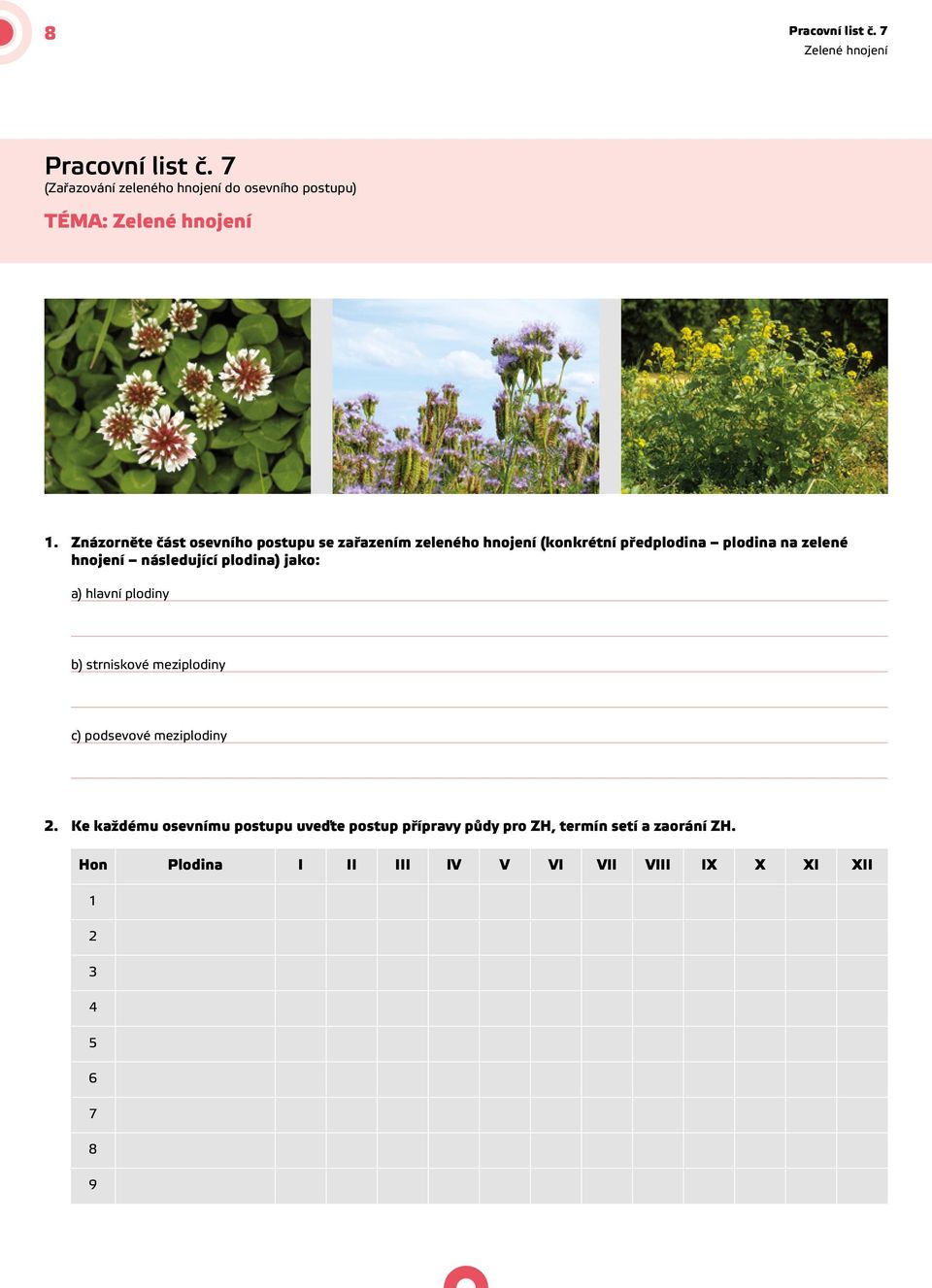 8

Pracovní list č. 7
Zelené hnojení

Pracovní list č. 7
(Zařazování zeleného hnojení do osevního postupu)

TÉMA: Zelené hnojení

1. Znázorněte část osevního postupu se zařazením zeleného hnojení (konkrétní předplodina – plodina na zelené hnojení – následující plodina) jako:

a) hlavní plodiny

b) strniskové meziplodiny

c) podsevové meziplodiny

2. Ke každému osevnímu postupu uveďte postup přípravy půdy pro ZH, termín setí a zaorání ZH.

| Hon | Plodina | I | II | III | IV | V | VI | VII | VIII | IX | X | XI | XII |
|---|---|---|---|---|---|---|---|---|---|---|---|---|---|
| 1 | | | | | | | | | | | | | |
| 2 | | | | | | | | | | | | | |
| 3 | | | | | | | | | | | | | |
| 4 | | | | | | | | | | | | | |
| 5 | | | | | | | | | | | | | |
| 6 | | | | | | | | | | | | | |
| 7 | | | | | | | | | | | | | |
| 8 | | | | | | | | | | | | | |
| 9 | | | | | | | | | | | | | |